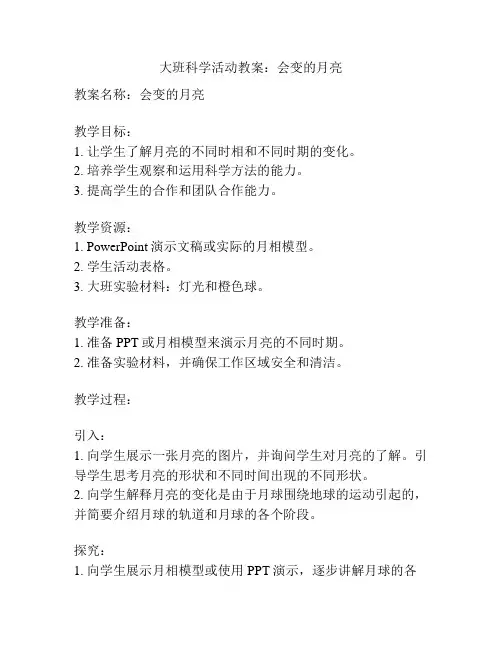 大班科学活动教案：会变的月亮

教案名称：会变的月亮

教学目标：
1. 让学生了解月亮的不同时相和不同时期的变化。
2. 培养学生观察和运用科学方法的能力。
3. 提高学生的合作和团队合作能力。

教学资源：
1. PowerPoint 演示文稿或实际的月相模型。
2. 学生活动表格。
3. 大班实验材料：灯光和橙色球。

教学准备：
1. 准备 PPT 或月相模型来演示月亮的不同时期。
2. 准备实验材料，并确保工作区域安全和清洁。

教学过程：

引入：
1. 向学生展示一张月亮的图片，并询问学生对月亮的了解。引导学生思考月亮的形状和不同时间出现的不同形状。
2. 向学生解释月亮的变化是由于月球围绕地球的运动引起的，并简要介绍月球的轨道和月球的各个阶段。

探究：
1. 向学生展示月相模型或使用 PPT 演示，逐步讲解月球的各